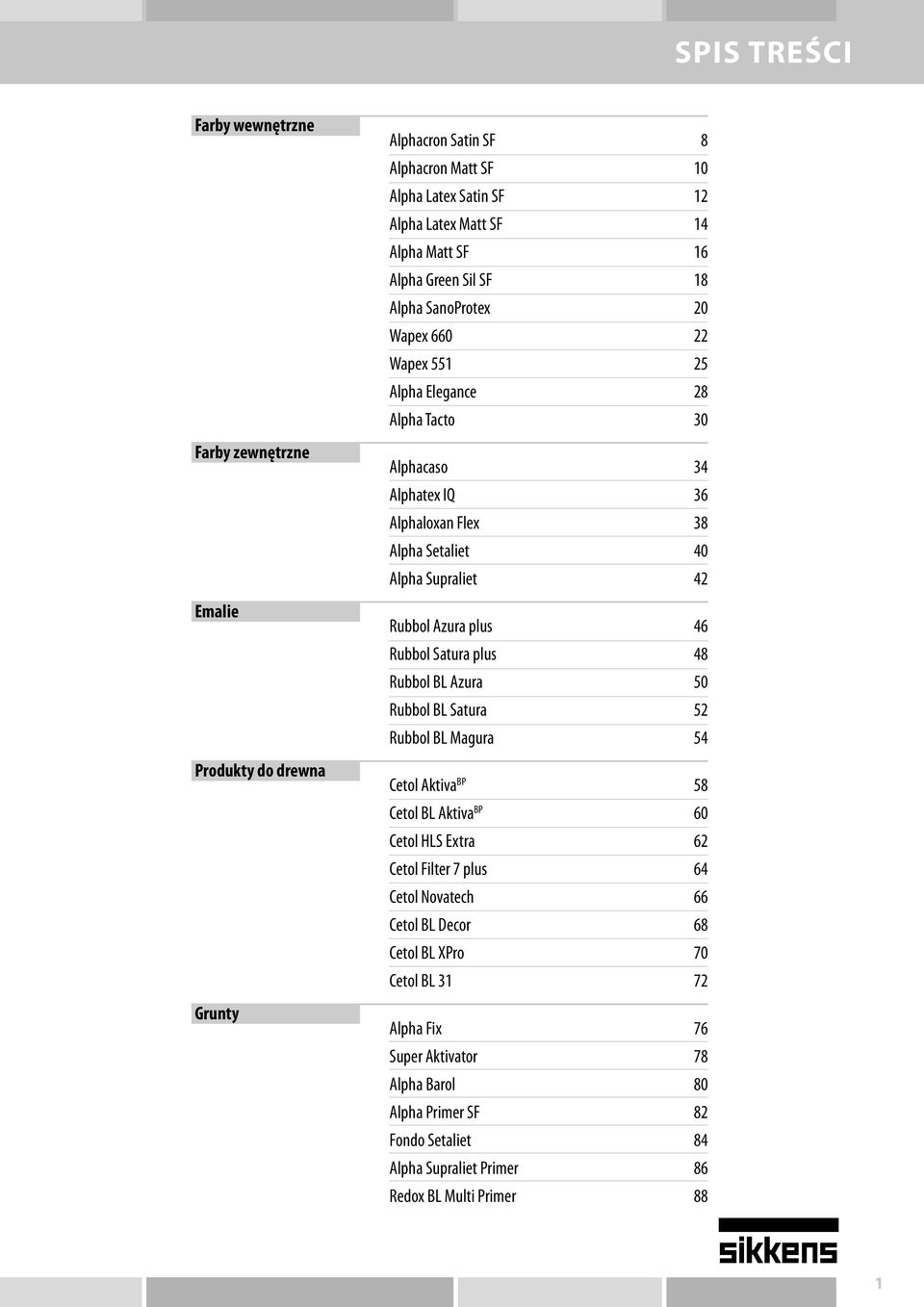 SPIS TREŚCI

Farby wewnętrzne

| | |
|---|---|
| Alphacron Satin SF | 8 |
| Alphacron Matt SF | 10 |
| Alpha Latex Satin SF | 12 |
| Alpha Latex Matt SF | 14 |
| Alpha Matt SF | 16 |
| Alpha Green Sil SF | 18 |
| Alpha SanoProtex | 20 |
| Wapex 660 | 22 |
| Wapex 551 | 25 |
| Alpha Elegance | 28 |
| Alpha Tacto | 30 |

Farby zewnętrzne

| | |
|---|---|
| Alphacaso | 34 |
| Alphatex IQ | 36 |
| Alphaloxan Flex | 38 |
| Alpha Setaliet | 40 |
| Alpha Supraliet | 42 |

Emalie

| | |
|---|---|
| Rubbol Azura plus | 46 |
| Rubbol Satura plus | 48 |
| Rubbol BL Azura | 50 |
| Rubbol BL Satura | 52 |
| Rubbol BL Magura | 54 |

Produkty do drewna

| | |
|---|---|
| Cetol Aktiva$^{BP}$ | 58 |
| Cetol BL Aktiva$^{BP}$ | 60 |
| Cetol HLS Extra | 62 |
| Cetol Filter 7 plus | 64 |
| Cetol Novatech | 66 |
| Cetol BL Decor | 68 |
| Cetol BL XPro | 70 |
| Cetol BL 31 | 72 |

Grunty

| | |
|---|---|
| Alpha Fix | 76 |
| Super Aktivator | 78 |
| Alpha Barol | 80 |
| Alpha Primer SF | 82 |
| Fondo Setaliet | 84 |
| Alpha Supraliet Primer | 86 |
| Redox BL Multi Primer | 88 |

sikkens

1